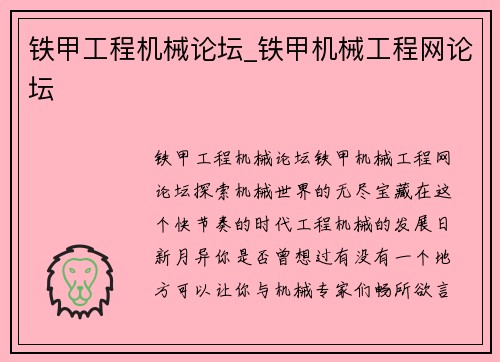 铁甲工程机械论坛_铁甲机械工程网论坛

铁甲工程机械论坛铁甲机械工程网论坛探索机械世界的无尽宝藏在这个快节奏的时代工程机械的发展日新月异你是否曾想过有没有一个地方可以让你与机械专家们畅所欲言